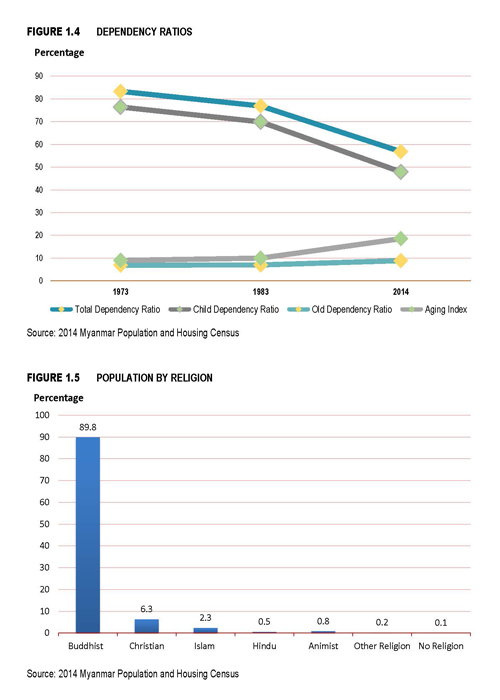 FIGURE 1.4 DEPENDENCY RATIOS

Percentage

90
80
70
60
50
40
30
20
10
0

1973
1983
2014

Total Dependency Ratio
Child Dependency Ratio
Old Dependency Ratio
Aging Index

Source: 2014 Myanmar Population and Housing Census

FIGURE 1.5 POPULATION BY RELIGION

Percentage

100
90
80
70
60
50
40
30
20
10
0

89.8
6.3
2.3
0.5
0.8
0.2
0.1

Buddhist
Christian
Islam
Hindu
Animist
Other Religion
No Religion

Source: 2014 Myanmar Population and Housing Census